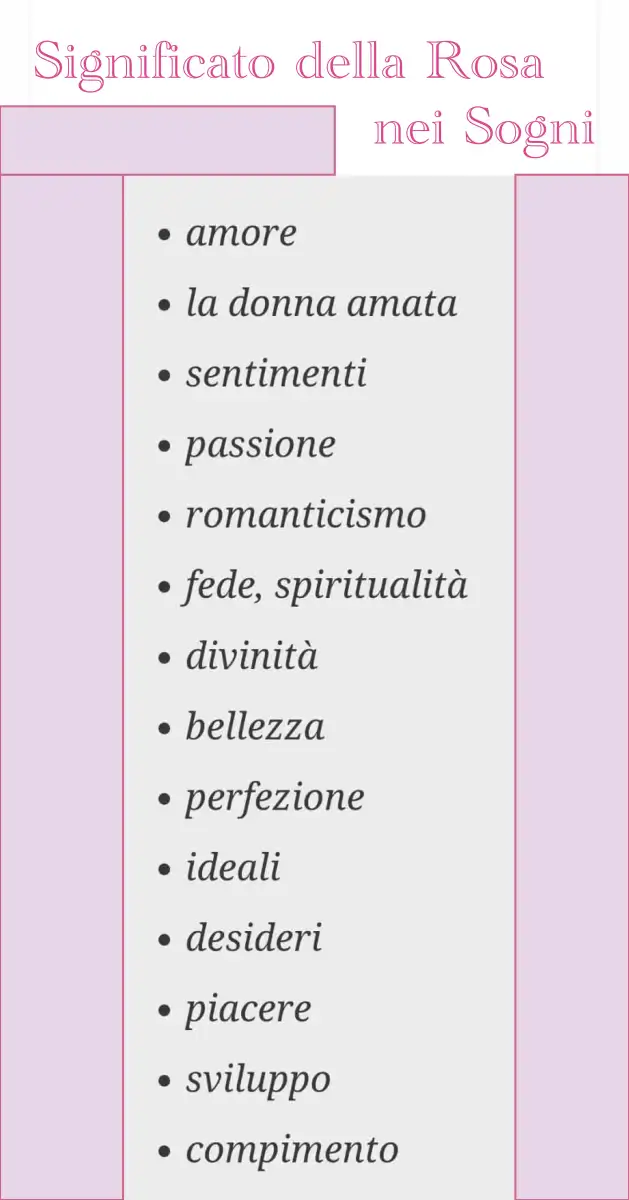 Significato della Rosa
nei Sogni

• amore
• la donna amata
• sentimenti
• passione
• romanticismo
• fede, spiritualità
• divinità
• bellezza
• perfezione
• ideali
• desideri
• piacere
• sviluppo
• compimento